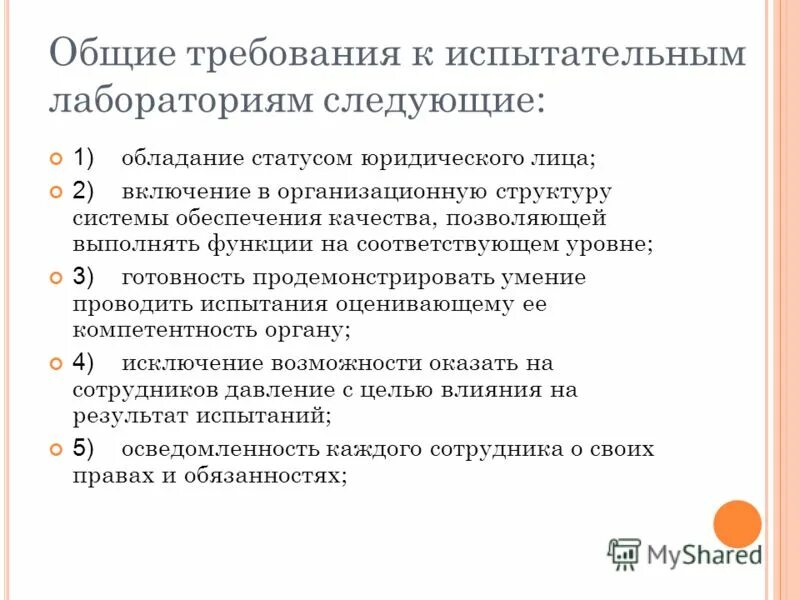 Общие требования к испытательным лабораториям следующие:

1) обладание статусом юридического лица;

2) включение в организационную структуру системы обеспечения качества, позволяющей выполнять функции на соответствующем уровне;

3) готовность продемонстрировать умение проводить испытания оценивающему ее компетентность органу;

4) исключение возможности оказать на сотрудников давление с целью влияния на результат испытаний;

5) осведомленность каждого сотрудника о своих правах и обязанностях;

MyShared